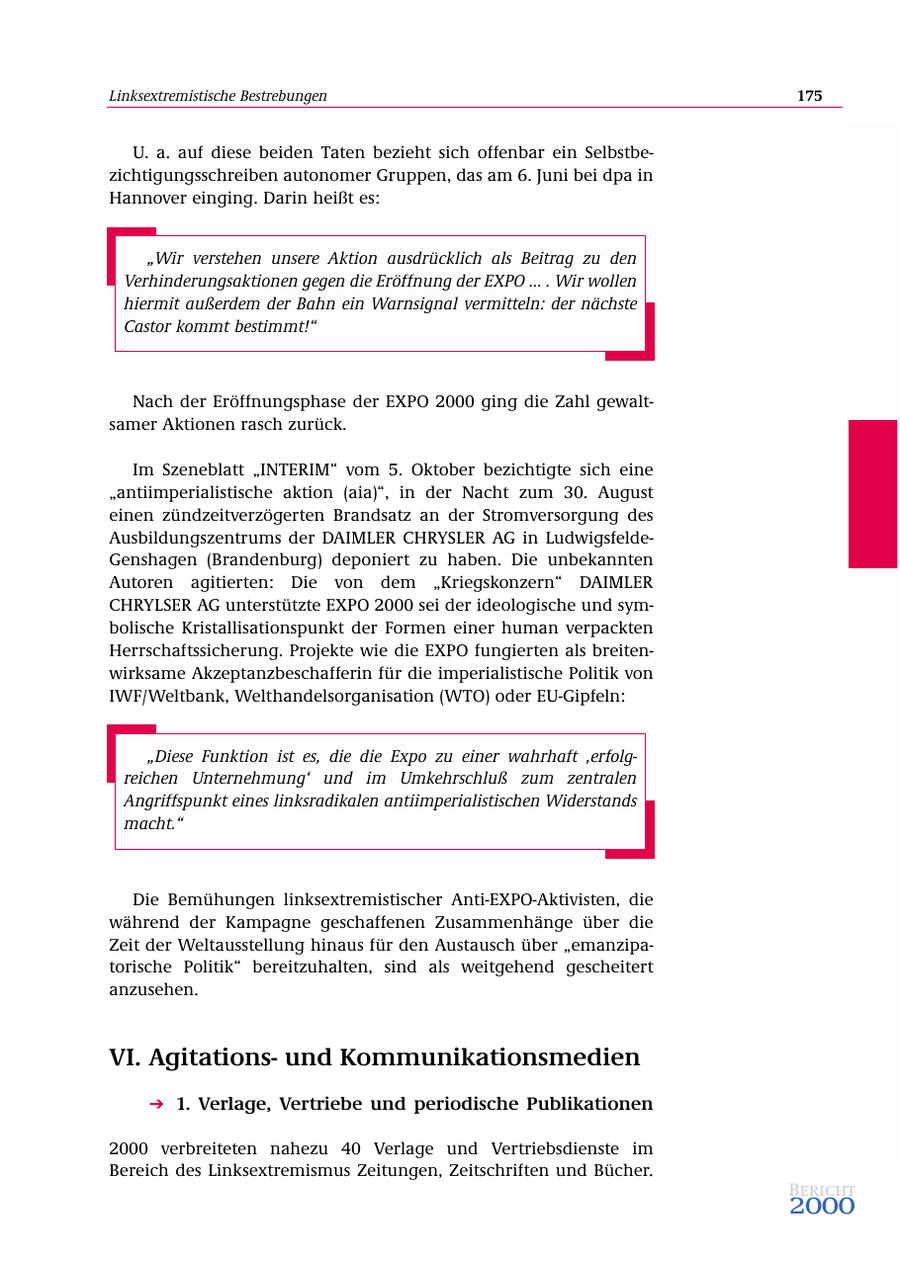 Linksextremistische Bestrebungen 175

U. a. auf diese beiden Taten bezieht sich offenbar ein Selbstbezichtigungsschreiben autonomer Gruppen, das am 6. Juni bei dpa in Hannover einging. Darin heißt es:

„Wir verstehen unsere Aktion ausdrücklich als Beitrag zu den Verhinderungsaktionen gegen die Eröffnung der EXPO ... . Wir wollen hiermit außerdem der Bahn ein Warnsignal vermitteln: der nächste Castor kommt bestimmt!“

Nach der Eröffnungsphase der EXPO 2000 ging die Zahl gewaltsamer Aktionen rasch zurück.

Im Szeneblatt „INTERIM“ vom 5. Oktober bezichtigte sich eine „antiimperialistische aktion (aia)“, in der Nacht zum 30. August einen zündzeitverzögerten Brandsatz an der Stromversorgung des Ausbildungszentrums der DAIMLER CHRYSLER AG in Ludwigsfelde-Genshagen (Brandenburg) deponiert zu haben. Die unbekannten Autoren agitierten: Die von dem „Kriegskonzern“ DAIMLER CHRYLSER AG unterstützte EXPO 2000 sei der ideologische und symbolische Kristallisationspunkt der Formen einer human verpackten Herrschaftssicherung. Projekte wie die EXPO fungierten als breitenwirksame Akzeptanzbeschafferin für die imperialistische Politik von IWF/Weltbank, Welthandelsorganisation (WTO) oder EU-Gipfeln:

„Diese Funktion ist es, die die Expo zu einer wahrhaft ‚erfolgreichen Unternehmung‘ und im Umkehrschluß zum zentralen Angriffspunkt eines linksradikalen antiimperialistischen Widerstands macht.“

Die Bemühungen linksextremistischer Anti-EXPO-Aktivisten, die während der Kampagne geschaffenen Zusammenhänge über die Zeit der Weltausstellung hinaus für den Austausch über „emanzipatorische Politik“ bereitzuhalten, sind als weitgehend gescheitert anzusehen.

VI. Agitations- und Kommunikationsmedien

→ 1. Verlage, Vertriebe und periodische Publikationen

2000 verbreiteten nahezu 40 Verlage und Vertriebsdienste im Bereich des Linksextremismus Zeitungen, Zeitschriften und Bücher.

BERICHT 2000